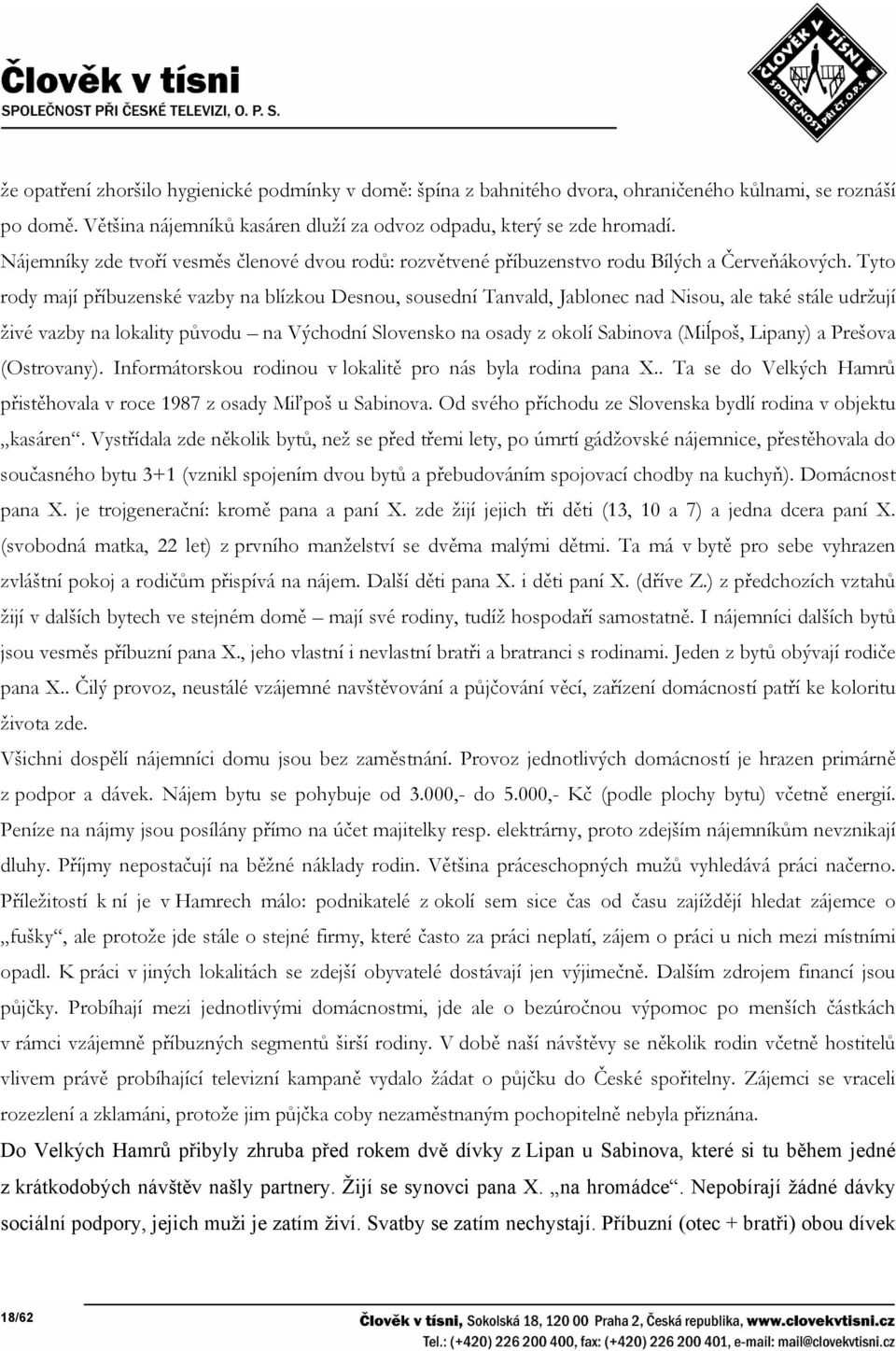 Člověk v tísni
SPOLEČNOST PŘI ČESKÉ TELEVIZI, O. P. S.

ČLOVĚK V TÍSNI SPOLEČNOST PŘI ČT, O.P.S.

že opatření zhoršilo hygienické podmínky v domě: špína z bahnitého dvora, ohraničeného kůlnami, se roznáší po domě. Většina nájemníků kasáren dluží za odvoz odpadu, který se zde hromadí.

Nájemníky zde tvoří vesměs členové dvou rodů: rozvětvené příbuzenstvo rodu Bílých a Červeňákových. Tyto rody mají příbuzenské vazby na blízkou Desnou, sousední Tanvald, Jablonec nad Nisou, ale také stále udržují živé vazby na lokality původu – na Východní Slovensko na osady z okolí Sabinova (Miĺpoš, Lipany) a Prešova (Ostrovany). Informátorskou rodinou v lokalitě pro nás byla rodina pana X.. Ta se do Velkých Hamrů přistěhovala v roce 1987 z osady Miľpoš u Sabinova. Od svého příchodu ze Slovenska bydlí rodina v objektu „kasáren“. Vystřídala zde několik bytů, než se před třemi lety, po úmrtí gádžovské nájemnice, přestěhovala do současného bytu 3+1 (vznikl spojením dvou bytů a přebudováním spojovací chodby na kuchyň). Domácnost pana X. je trojgenerační: kromě pana a paní X. zde žijí jejich tři děti (13, 10 a 7) a jedna dcera paní X. (svobodná matka, 22 let) z prvního manželství se dvěma malými dětmi. Ta má v bytě pro sebe vyhrazen zvláštní pokoj a rodičům přispívá na nájem. Další děti pana X. i děti paní X. (dříve Z.) z předchozích vztahů žijí v dalších bytech ve stejném domě – mají své rodiny, tudíž hospodaří samostatně. I nájemníci dalších bytů jsou vesměs příbuzní pana X., jeho vlastní i nevlastní bratři a bratranci s rodinami. Jeden z bytů obývají rodiče pana X.. Čilý provoz, neustálé vzájemné navštěvování a půjčování věcí, zařízení domácností patří ke koloritu života zde.

Všichni dospělí nájemníci domu jsou bez zaměstnání. Provoz jednotlivých domácností je hrazen primárně z podpor a dávek. Nájem bytu se pohybuje od 3.000,- do 5.000,- Kč (podle plochy bytu) včetně energií. Peníze na nájmy jsou posílány přímo na účet majitelky resp. elektrárny, proto zdejším nájemníkům nevznikají dluhy. Příjmy nepostačují na běžné náklady rodin. Většina práceschopných mužů vyhledává práci načerno. Příležitostí k ní je v Hamrech málo: podnikatelé z okolí sem sice čas od času zajíždějí hledat zájemce o „fušky“, ale protože jde stále o stejné firmy, které často za práci neplatí, zájem o práci u nich mezi místními opadl. K práci v jiných lokalitách se zdejší obyvatelé dostávají jen výjimečně. Dalším zdrojem financí jsou půjčky. Probíhají mezi jednotlivými domácnostmi, jde ale o bezúročnou výpomoc po menších částkách v rámci vzájemně příbuzných segmentů širší rodiny. V době naší návštěvy se několik rodin včetně hostitelů vlivem právě probíhající televizní kampaně vydalo žádat o půjčku do České spořitelny. Zájemci se vraceli rozezlení a zklamáni, protože jim půjčka coby nezaměstnaným pochopitelně nebyla přiznána.

Do Velkých Hamrů přibyly zhruba před rokem dvě dívky z Lipan u Sabinova, které si tu během jedné z krátkodobých návštěv našly partnery. Žijí se synovci pana X. „na hromádce“. Nepobírají žádné dávky sociální podpory, jejich muži je zatím živí. Svatby se zatím nechystají. Příbuzní (otec + bratři) obou dívek

18/62

Člověk v tísni, Sokolská 18, 120 00 Praha 2, Česká republika, www.clovekvtisni.cz
Tel.: (+420) 226 200 400, fax: (+420) 226 200 401, e-mail: mail@clovekvtisni.cz